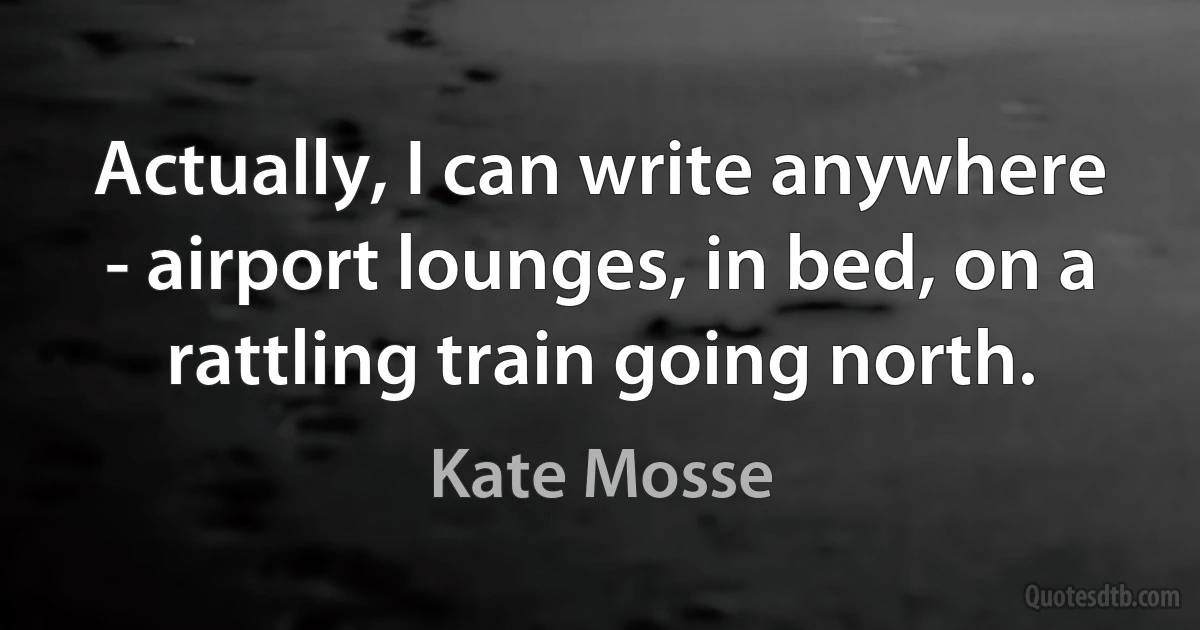 Actually, I can write anywhere - airport lounges, in bed, on a rattling train going north.

Kate Mosse

Quotesdtb.com